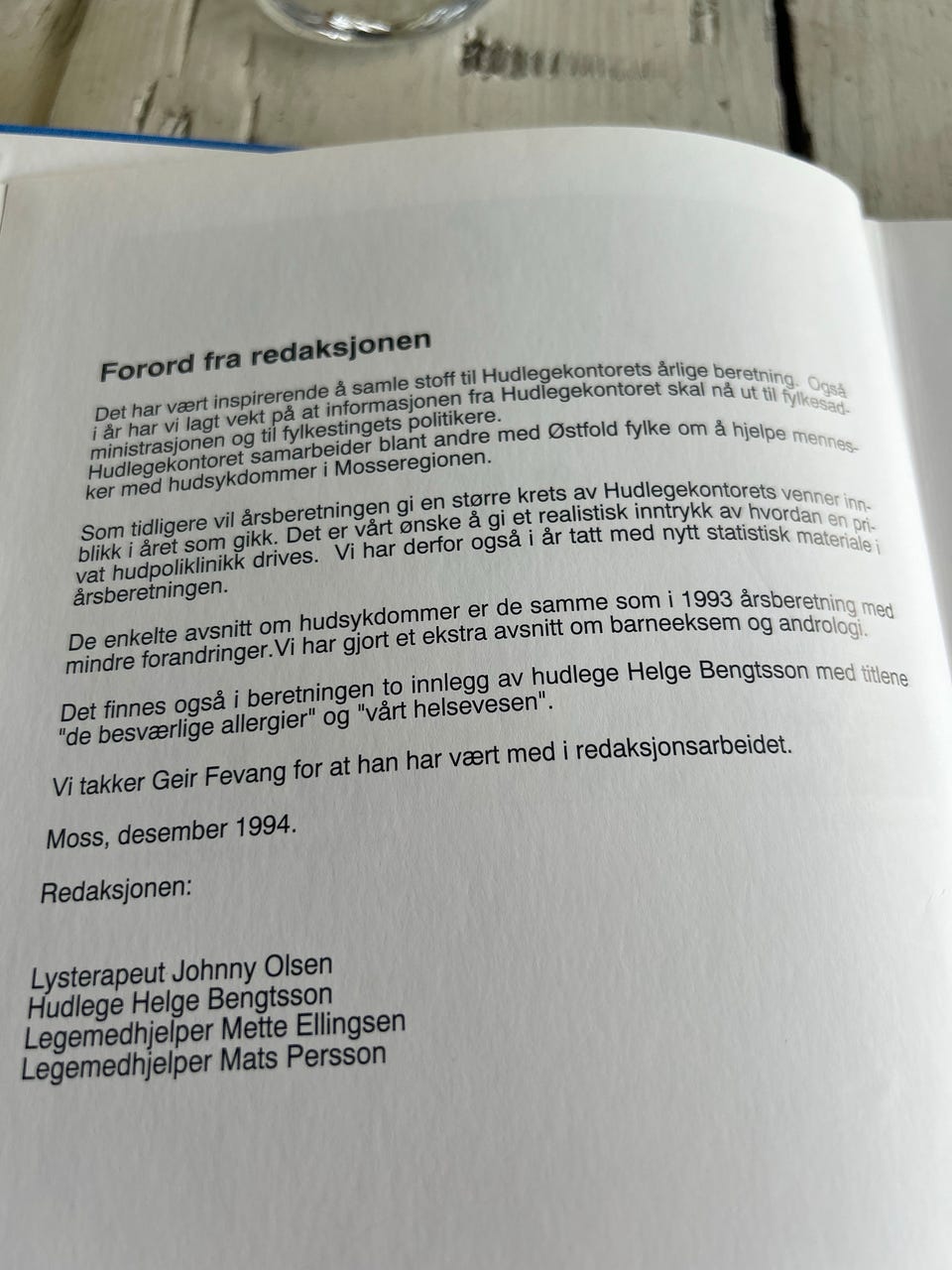 Forord fra redaksjonen

Det har vært inspirerende å samle stoff til Hudlegekontorets årlige beretning. Også i år har vi lagt vekt på at informasjonen fra Hudlegekontoret skal nå ut til fylkesadministrasjonen og til fylkestingets politikere.
Hudlegekontoret samarbeider blant andre med Østfold fylke om å hjelpe mennesker med hudsykdommer i Mosseregionen.

Som tidligere vil årsberetningen gi en større krets av Hudlegekontorets venner innblikk i året som gikk. Det er vårt ønske å gi et realistisk inntrykk av hvordan en privat hudpoliklinikk drives. Vi har derfor også i år tatt med nytt statistisk materiale i årsberetningen.

De enkelte avsnitt om hudsykdommer er de samme som i 1993 årsberetning med mindre forandringer.Vi har gjort et ekstra avsnitt om barneeksem og andrologi.

Det finnes også i beretningen to innlegg av hudlege Helge Bengtsson med titlene "de besværlige allergier" og "vårt helsevesen".

Vi takker Geir Fevang for at han har vært med i redaksjonsarbeidet.

Moss, desember 1994.

Redaksjonen:

Lysterapeut Johnny Olsen
Hudlege Helge Bengtsson
Legemedhjelper Mette Ellingsen
Legemedhjelper Mats Persson